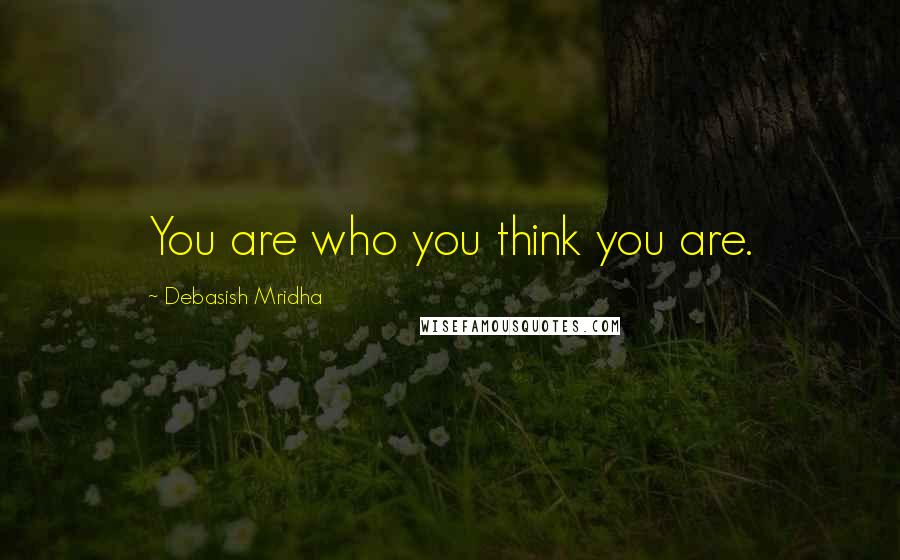 You are who you think you are.

~ Debasish Mridha

WISEFAMOUSQUOTES.COM